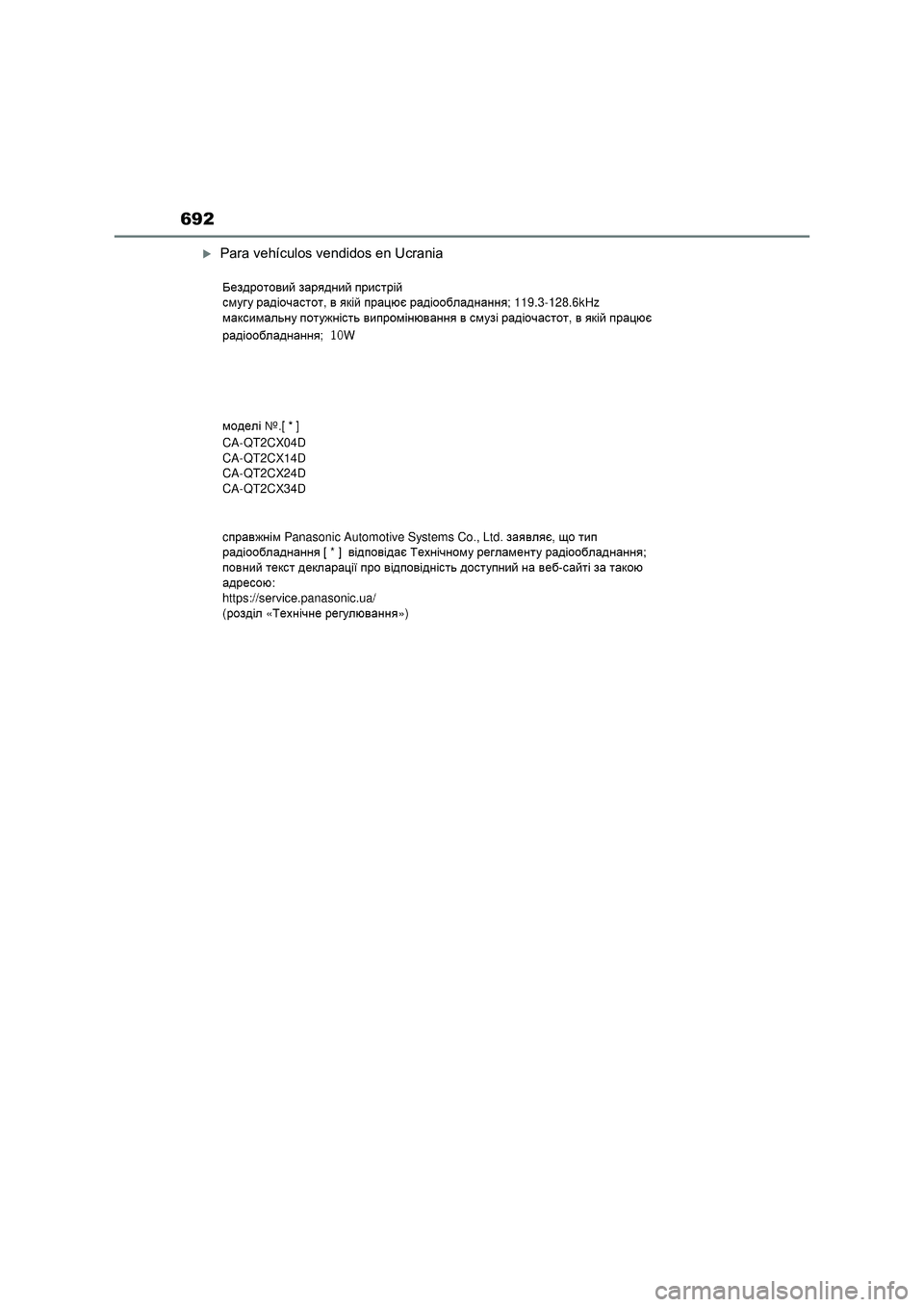 692

Para vehículos vendidos en Ucrania

Бездротовий зарядний пристрій
смугу радіочастот, в якій працює радіообладнання; 119.3-128.6kHz
максимальну потужність випромінювання в смузі радіочастот, в якій працює радіообладнання; 10W

моделі №.[ * ]
CA-QT2CX04D
CA-QT2CX14D
CA-QT2CX24D
CA-QT2CX34D

справжнім Panasonic Automotive Systems Co., Ltd. заявляє, що тип радіообладнання [ * ] відповідає Технічному регламенту радіообладнання; повний текст декларації про відповідність доступний на веб-сайті за такою адресою:
https://service.panasonic.ua/
(розділ «Технічне регулювання»)

carmanualsonline.info